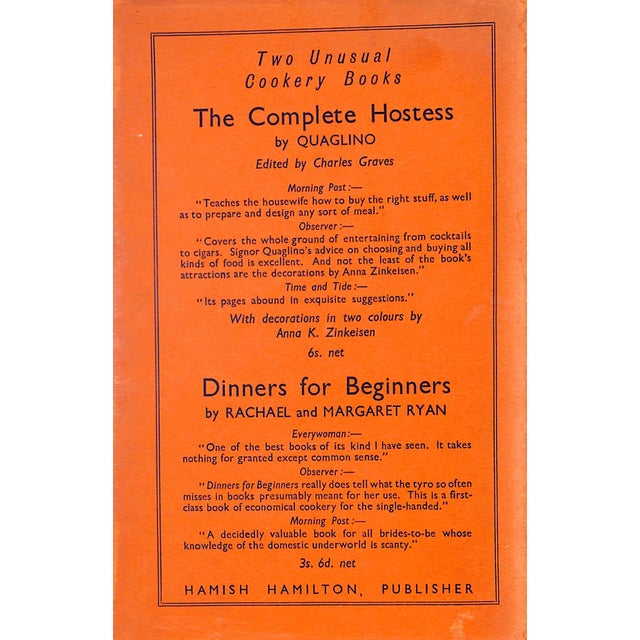 Two Unusual Cookery Books

The Complete Hostess

by QUAGLINO

Edited by Charles Graves

Morning Post:—

"Teaches the housewife how to buy the right stuff, as well as to prepare and design any sort of meal."

Observer:—

"Covers the whole ground of entertaining from cocktails to cigars. Signor Quaglino's advice on choosing and buying all kinds of food is excellent. And not the least of the book's attractions are the decorations by Anna Zinkeisen."

Time and Tide:—

"Its pages abound in exquisite suggestions."

With decorations in two colours by Anna K. Zinkeisen

6s. net

Dinners for Beginners

by RACHAEL and MARGARET RYAN

Everywoman:—

"One of the best books of its kind I have seen. It takes nothing for granted except common sense."

Observer:—

"Dinners for Beginners really does tell what the tyro so often misses in books presumably meant for her use. This is a first-class book of economical cookery for the single-handed."

Morning Post:—

"A decidedly valuable book for all brides-to-be whose knowledge of the domestic underworld is scanty."

3s. 6d. net

HAMISH HAMILTON, PUBLISHER